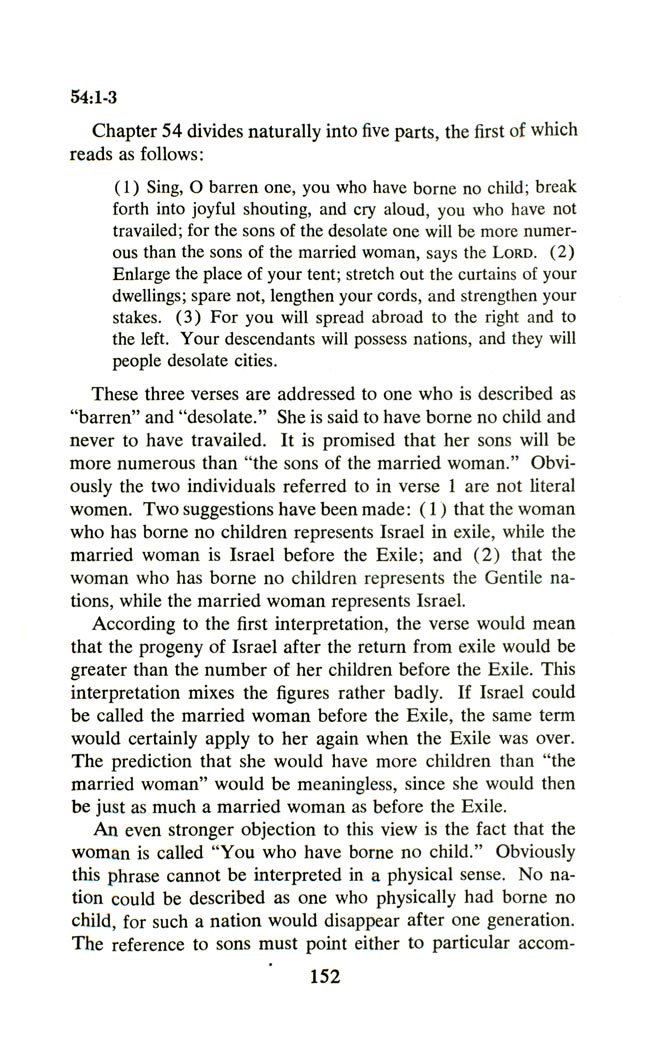 54:1-3

Chapter 54 divides naturally into five parts, the first of which reads as follows:

(1) Sing, O barren one, you who have borne no child; break forth into joyful shouting, and cry aloud, you who have not travailed; for the sons of the desolate one will be more numerous than the sons of the married woman, says the LORD. (2) Enlarge the place of your tent; stretch out the curtains of your dwellings; spare not, lengthen your cords, and strengthen your stakes. (3) For you will spread abroad to the right and to the left. Your descendants will possess nations, and they will people desolate cities.

These three verses are addressed to one who is described as "barren" and "desolate." She is said to have borne no child and never to have travailed. It is promised that her sons will be more numerous than "the sons of the married woman." Obviously the two individuals referred to in verse 1 are not literal women. Two suggestions have been made: (1) that the woman who has borne no children represents Israel in exile, while the married woman is Israel before the Exile; and (2) that the woman who has borne no children represents the Gentile nations, while the married woman represents Israel.

According to the first interpretation, the verse would mean that the progeny of Israel after the return from exile would be greater than the number of her children before the Exile. This interpretation mixes the figures rather badly. If Israel could be called the married woman before the Exile, the same term would certainly apply to her again when the Exile was over. The prediction that she would have more children than "the married woman" would be meaningless, since she would then be just as much a married woman as before the Exile.

An even stronger objection to this view is the fact that the woman is called "You who have borne no child." Obviously this phrase cannot be interpreted in a physical sense. No nation could be described as one who physically had borne no child, for such a nation would disappear after one generation. The reference to sons must point either to particular accom-

152